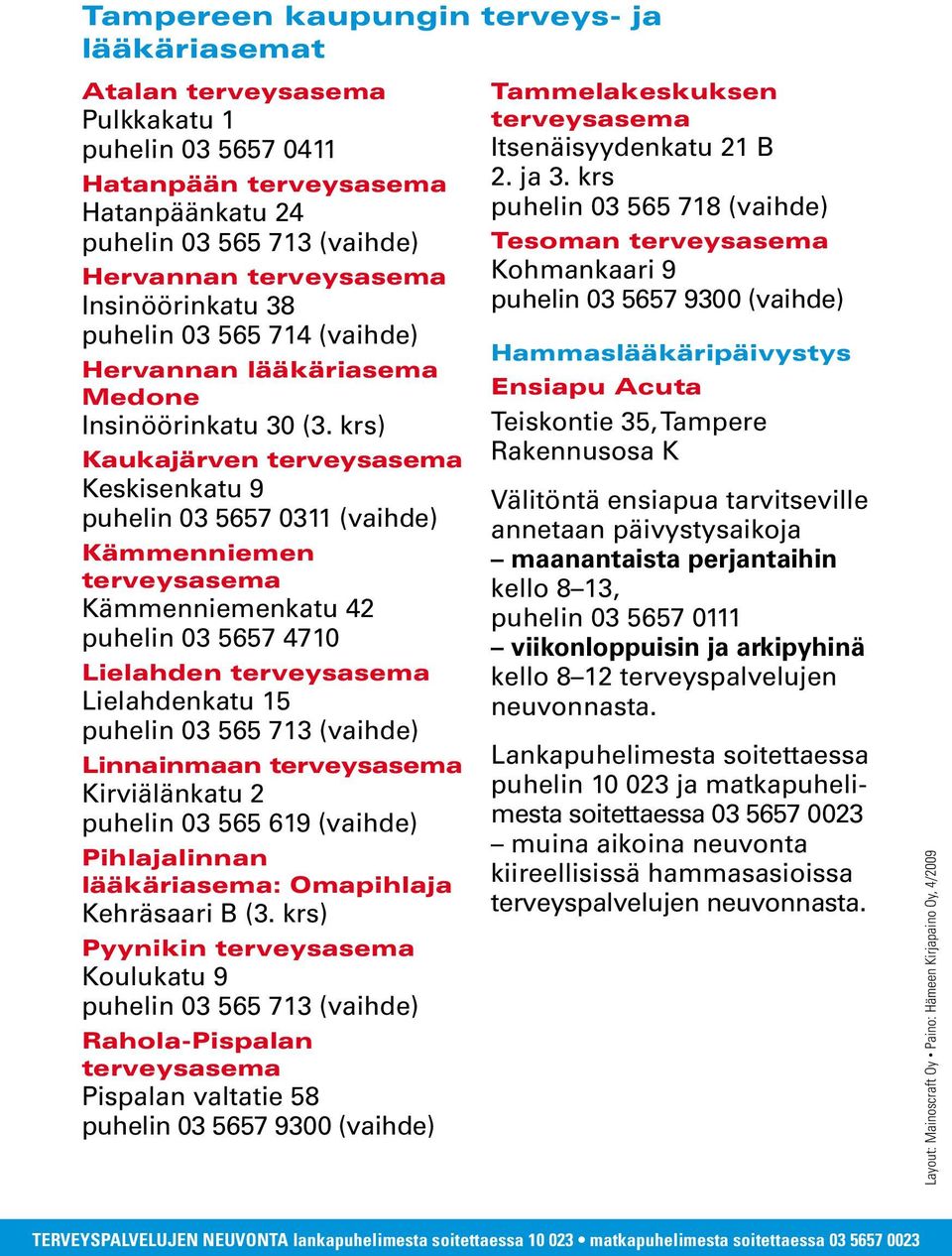 Tampereen kaupungin terveys- ja lääkäriasemat

Atalan terveysasema
Pulkkakatu 1
puhelin 03 5657 0411

Hatanpään terveysasema
Hatanpäänkatu 24
puhelin 03 565 713 (vaihde)

Hervannan terveysasema
Insinöörinkatu 38
puhelin 03 565 714 (vaihde)

Hervannan lääkäriasema Medone
Insinöörinkatu 30 (3. krs)

Kaukajärven terveysasema
Keskisenkatu 9
puhelin 03 5657 0311 (vaihde)

Kämmenniemen terveysasema
Kämmenniemenkatu 42
puhelin 03 5657 4710

Lielahden terveysasema
Lielahdenkatu 15
puhelin 03 565 713 (vaihde)

Linnainmaan terveysasema
Kirviälänkatu 2
puhelin 03 565 619 (vaihde)

Pihlajalinnan lääkäriasema: Omapihlaja
Kehräsaari B (3. krs)

Pyynikin terveysasema
Koulukatu 9
puhelin 03 565 713 (vaihde)

Rahola-Pispalan terveysasema
Pispalan valtatie 58
puhelin 03 5657 9300 (vaihde)

Tammelakeskuksen terveysasema
Itsenäisyydenkatu 21 B
2. ja 3. krs
puhelin 03 565 718 (vaihde)

Tesoman terveysasema
Kohmankaari 9
puhelin 03 5657 9300 (vaihde)

Hammaslääkäripäivystys
Ensiapu Acuta
Teiskontie 35, Tampere
Rakennusosa K

Välitöntä ensiapua tarvitseville annetaan päivystysaikoja
– maanantaista perjantaihin kello 8–13, puhelin 03 5657 0111
– viikonloppuisin ja arkipyhinä kello 8–12 terveyspalvelujen neuvonnasta.

Lankapuhelimesta soitettaessa puhelin 10 023 ja matkapuhelimesta soitettaessa 03 5657 0023 – muina aikoina neuvonta kiireellisissä hammasasioissa terveyspalvelujen neuvonnasta.

Layout: Mainoscraft Oy • Paino: Hämeen Kirjapaino Oy, 4/2009

TERVEYSPALVELUJEN NEUVONTA lankapuhelimesta soitettaessa 10 023 • matkapuhelimesta soitettaessa 03 5657 0023